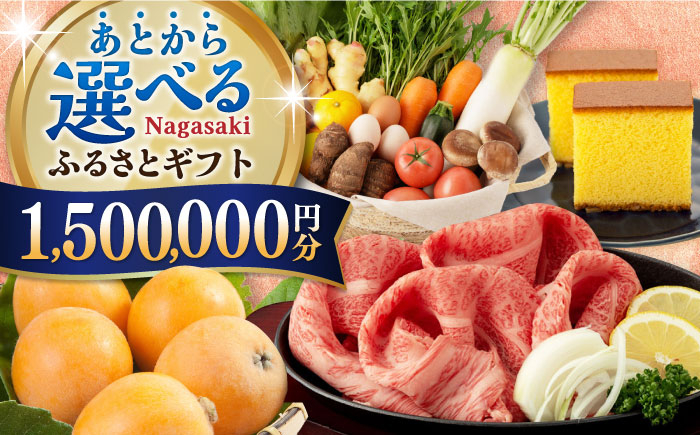 あとから
選べる
Nagasaki
ふるさとギフト
1,500,000円分